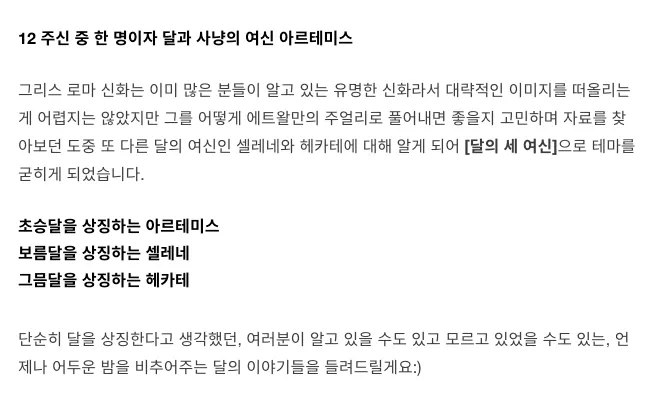 12 주신 중 한 명이자 달과 사냥의 여신 아르테미스

그리스 로마 신화는 이미 많은 분들이 알고 있는 유명한 신화라서 대략적인 이미지를 떠올리는 게 어렵지는 않았지만 그를 어떻게 에트왈만의 주얼리로 풀어내면 좋을지 고민하며 자료를 찾아보던 도중 또 다른 달의 여신인 셀레네와 헤카테에 대해 알게 되어 [달의 세 여신]으로 테마를 굳히게 되었습니다.

초승달을 상징하는 아르테미스
보름달을 상징하는 셀레네
그믐달을 상징하는 헤카테

단순히 달을 상징한다고 생각했던, 여러분이 알고 있을 수도 있고 모르고 있었을 수도 있는, 언제나 어두운 밤을 비추어주는 달의 이야기들을 들려드릴게요:)